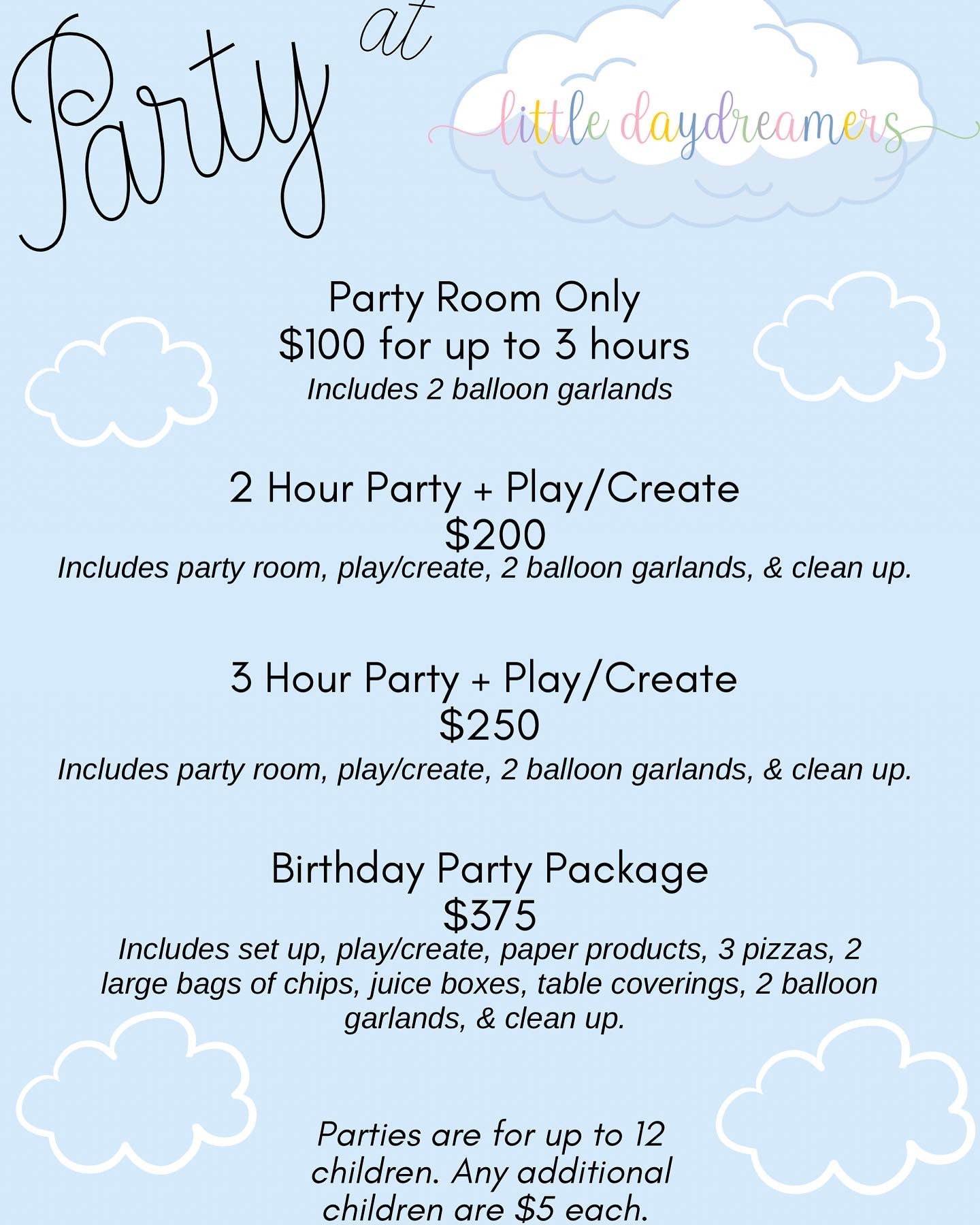 Party at

little daydreamers

Party Room Only
$100 for up to 3 hours
Includes 2 balloon garlands

2 Hour Party + Play/Create
$200
Includes party room, play/create, 2 balloon garlands, & clean up.

3 Hour Party + Play/Create
$250
Includes party room, play/create, 2 balloon garlands, & clean up.

Birthday Party Package
$375
Includes set up, play/create, paper products, 3 pizzas, 2 large bags of chips, juice boxes, table coverings, 2 balloon garlands, & clean up.

Parties are for up to 12 children. Any additional children are $5 each.